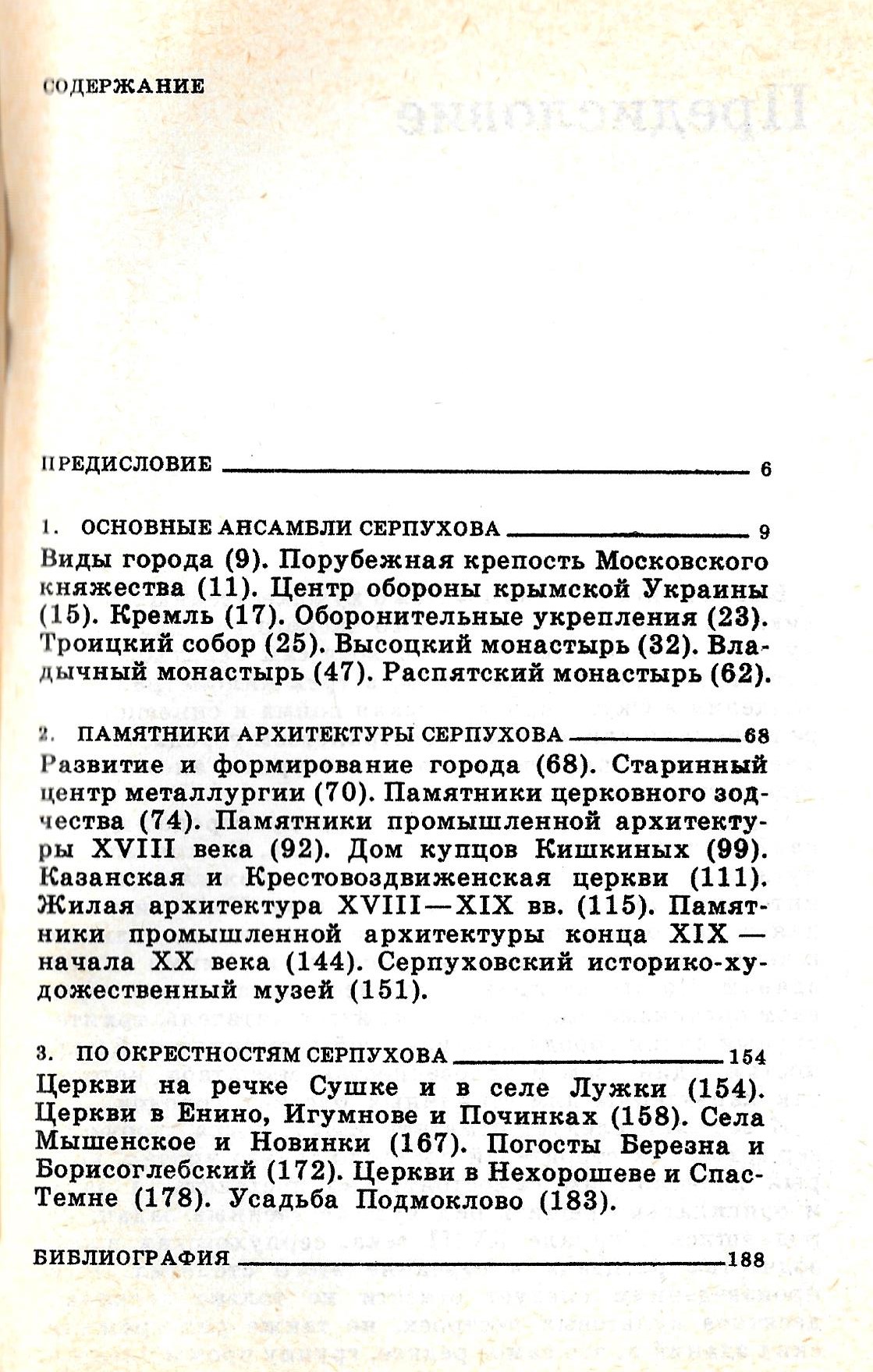 СОДЕРЖАНИЕ

ПРЕДИСЛОВИЕ 6

1. ОСНОВНЫЕ АНСАМБЛИ СЕРПУХОВА 9
Виды города (9). Порубежная крепость Московского княжества (11). Центр обороны крымской Украины (15). Кремль (17). Оборонительные укрепления (23). Троицкий собор (25). Высоцкий монастырь (32). Владычный монастырь (47). Распятский монастырь (62).

2. ПАМЯТНИКИ АРХИТЕКТУРЫ СЕРПУХОВА 68
Развитие и формирование города (68). Старинный центр металлургии (70). Памятники церковного зодчества (74). Памятники промышленной архитектуры XVIII века (92). Дом купцов Кишкиных (99). Казанская и Крестовоздвиженская церкви (111). Жилая архитектура XVIII—XIX вв. (115). Памятники промышленной архитектуры конца XIX — начала XX века (144). Серпуховский историко-художественный музей (151).

3. ПО ОКРЕСТНОСТЯМ СЕРПУХОВА 154
Церкви на речке Сушке и в селе Лужки (154). Церкви в Енино, Игумнове и Починках (158). Села Мышенское и Новинки (167). Погосты Березна и Борисоглебский (172). Церкви в Нехорошеве и Спас-Темне (178). Усадьба Подмоклово (183).

БИБЛИОГРАФИЯ 188